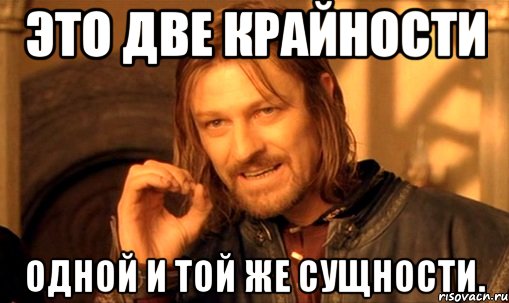 ЭТО ДВЕ КРАЙНОСТИ

ОДНОЙ И ТОЙ ЖЕ СУЩНОСТИ.

risovach.ru